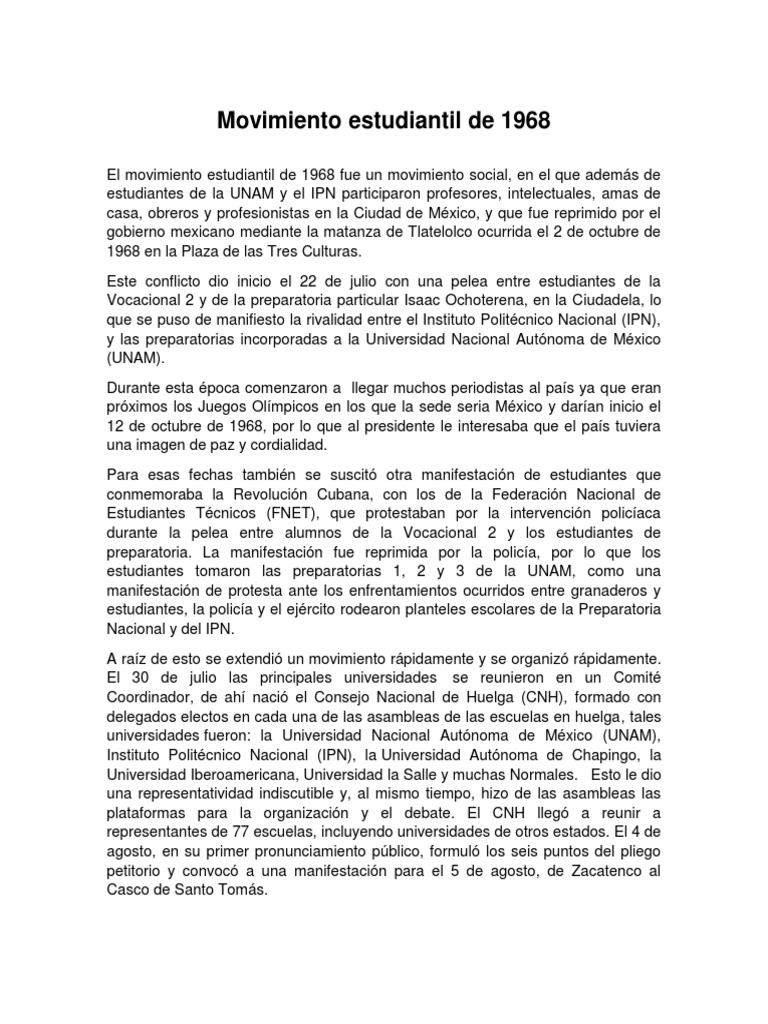 Movimiento estudiantil de 1968

El movimiento estudiantil de 1968 fue un movimiento social, en el que además de estudiantes de la UNAM y el IPN participaron profesores, intelectuales, amas de casa, obreros y profesionistas en la Ciudad de México, y que fue reprimido por el gobierno mexicano mediante la matanza de Tlatelolco ocurrida el 2 de octubre de 1968 en la Plaza de las Tres Culturas.

Este conflicto dio inicio el 22 de julio con una pelea entre estudiantes de la Vocacional 2 y de la preparatoria particular Isaac Ochoterena, en la Ciudadela, lo que se puso de manifiesto la rivalidad entre el Instituto Politécnico Nacional (IPN), y las preparatorias incorporadas a la Universidad Nacional Autónoma de México (UNAM).

Durante esta época comenzaron a llegar muchos periodistas al país ya que eran próximos los Juegos Olímpicos en los que la sede seria México y darían inicio el 12 de octubre de 1968, por lo que al presidente le interesaba que el país tuviera una imagen de paz y cordialidad.

Para esas fechas también se suscitó otra manifestación de estudiantes que conmemoraba la Revolución Cubana, con los de la Federación Nacional de Estudiantes Técnicos (FNET), que protestaban por la intervención policíaca durante la pelea entre alumnos de la Vocacional 2 y los estudiantes de preparatoria. La manifestación fue reprimida por la policía, por lo que los estudiantes tomaron las preparatorias 1, 2 y 3 de la UNAM, como una manifestación de protesta ante los enfrentamientos ocurridos entre granaderos y estudiantes, la policía y el ejército rodearon planteles escolares de la Preparatoria Nacional y del IPN.

A raíz de esto se extendió un movimiento rápidamente y se organizó rápidamente. El 30 de julio las principales universidades se reunieron en un Comité Coordinador, de ahí nació el Consejo Nacional de Huelga (CNH), formado con delegados electos en cada una de las asambleas de las escuelas en huelga, tales universidades fueron: la Universidad Nacional Autónoma de México (UNAM), Instituto Politécnico Nacional (IPN), la Universidad Autónoma de Chapingo, la Universidad Iberoamericana, Universidad la Salle y muchas Normales. Esto le dio una representatividad indiscutible y, al mismo tiempo, hizo de las asambleas las plataformas para la organización y el debate. El CNH llegó a reunir a representantes de 77 escuelas, incluyendo universidades de otros estados. El 4 de agosto, en su primer pronunciamiento público, formuló los seis puntos del pliego petitorio y convocó a una manifestación para el 5 de agosto, de Zacatenco al Casco de Santo Tomás.